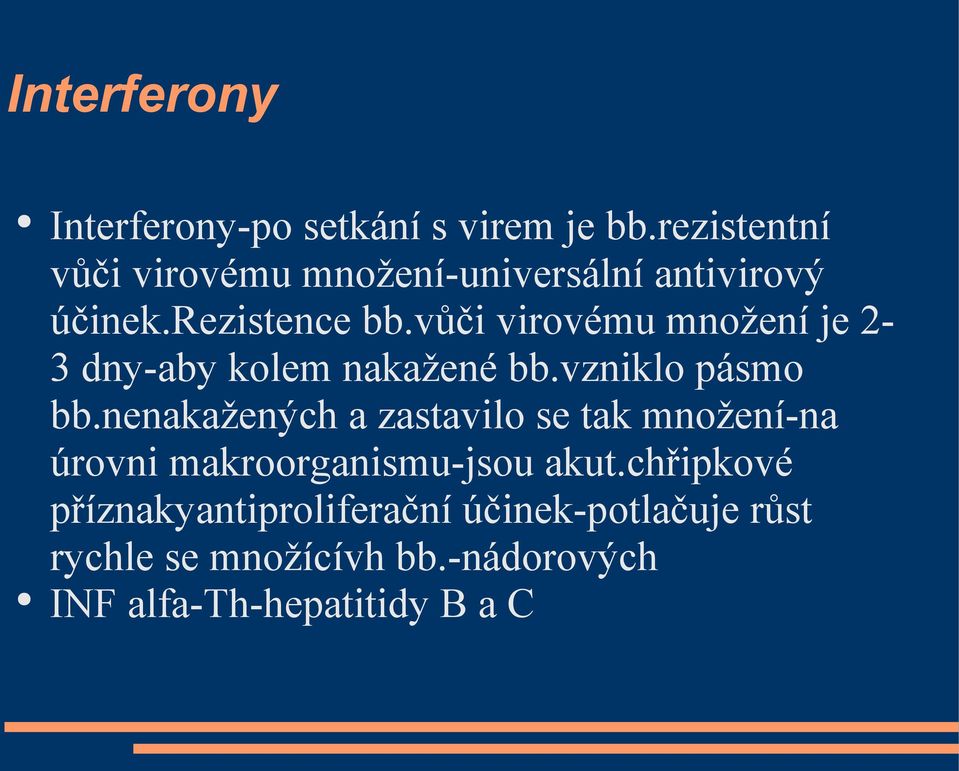 Interferony

• Interferony-po setkání s virem je bb.rezistentní vůči virovému množení-universální antivirový účinek.Rezistence bb.vůči virovému množení je 2-3 dny-aby kolem nakažené bb.vzniklo pásmo bb.nenakažených a zastavilo se tak množení-na úrovni makroorganismu-jsou akut.chřipkové příznakyantiproliferační účinek-potlačuje růst rychle se množícívh bb.-nádorových
• INF alfa-Th-hepatitidy B a C